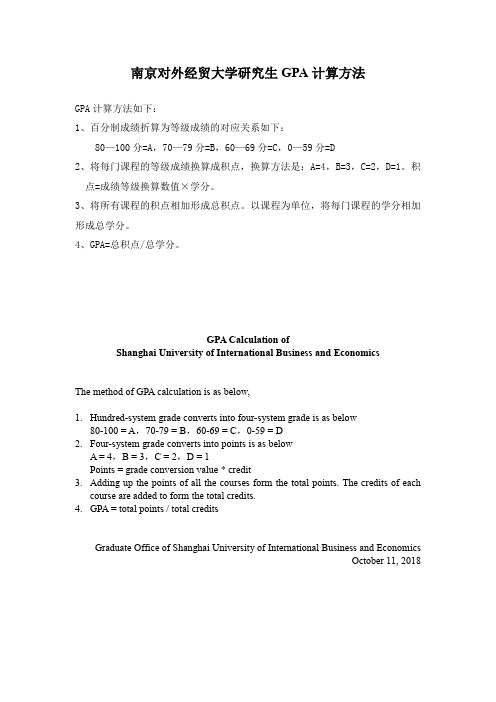 南京对外经贸大学研究生 GPA 计算方法

GPA 计算方法如下：

1、百分制成绩折算为等级成绩的对应关系如下：

80—100 分=A，70—79 分=B，60—69 分=C，0—59 分=D

2、将每门课程的等级成绩换算成积点，换算方法是：A=4，B=3，C=2，D=1。积点=成绩等级换算数值×学分。

3、将所有课程的积点相加形成总积点。以课程为单位，将每门课程的学分相加形成总学分。

4、GPA=总积点/总学分。

GPA Calculation of
Shanghai University of International Business and Economics

The method of GPA calculation is as below,

1. Hundred-system grade converts into four-system grade is as below
80-100 = A，70-79 = B，60-69 = C，0-59 = D
2. Four-system grade converts into points is as below
A = 4，B = 3，C = 2，D = 1
Points = grade conversion value * credit
3. Adding up the points of all the courses form the total points. The credits of each course are added to form the total credits.
4. GPA = total points / total credits

Graduate Office of Shanghai University of International Business and Economics
October 11, 2018